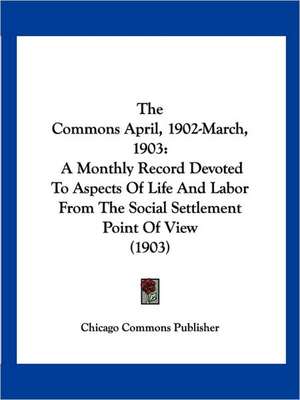 The
Commons April, 1902-March, 1903:
A Monthly Record Devoted To Aspects Of Life And Labor From The Social Settlement Point Of View
(1903)

Chicago Commons Publisher